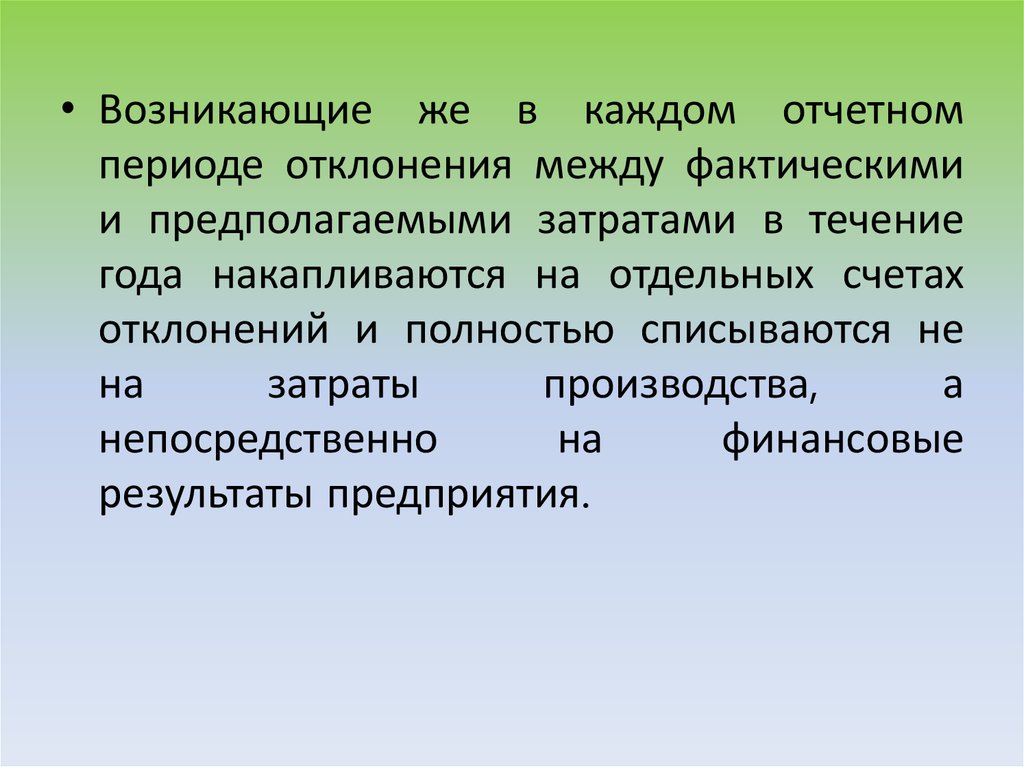 • Возникающие же в каждом отчетном периоде отклонения между фактическими и предполагаемыми затратами в течение года накапливаются на отдельных счетах отклонений и полностью списываются не на затраты производства, а непосредственно на финансовые результаты предприятия.